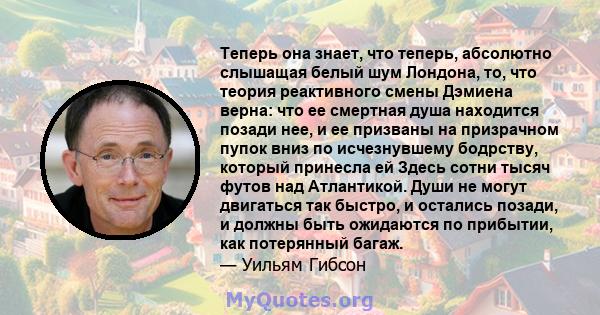 Теперь она знает, что теперь, абсолютно слышащая белый шум Лондона, то, что теория реактивного смены Дэмиена верна: что ее смертная душа находится позади нее, и ее призваны на призрачном пупок вниз по исчезнувшему бодрству, который принесла ей Здесь сотни тысяч футов над Атлантикой. Души не могут двигаться так быстро, и остались позади, и должны быть ожидаются по прибытии, как потерянный багаж.

— Уильям Гибсон

MyQuotes.org